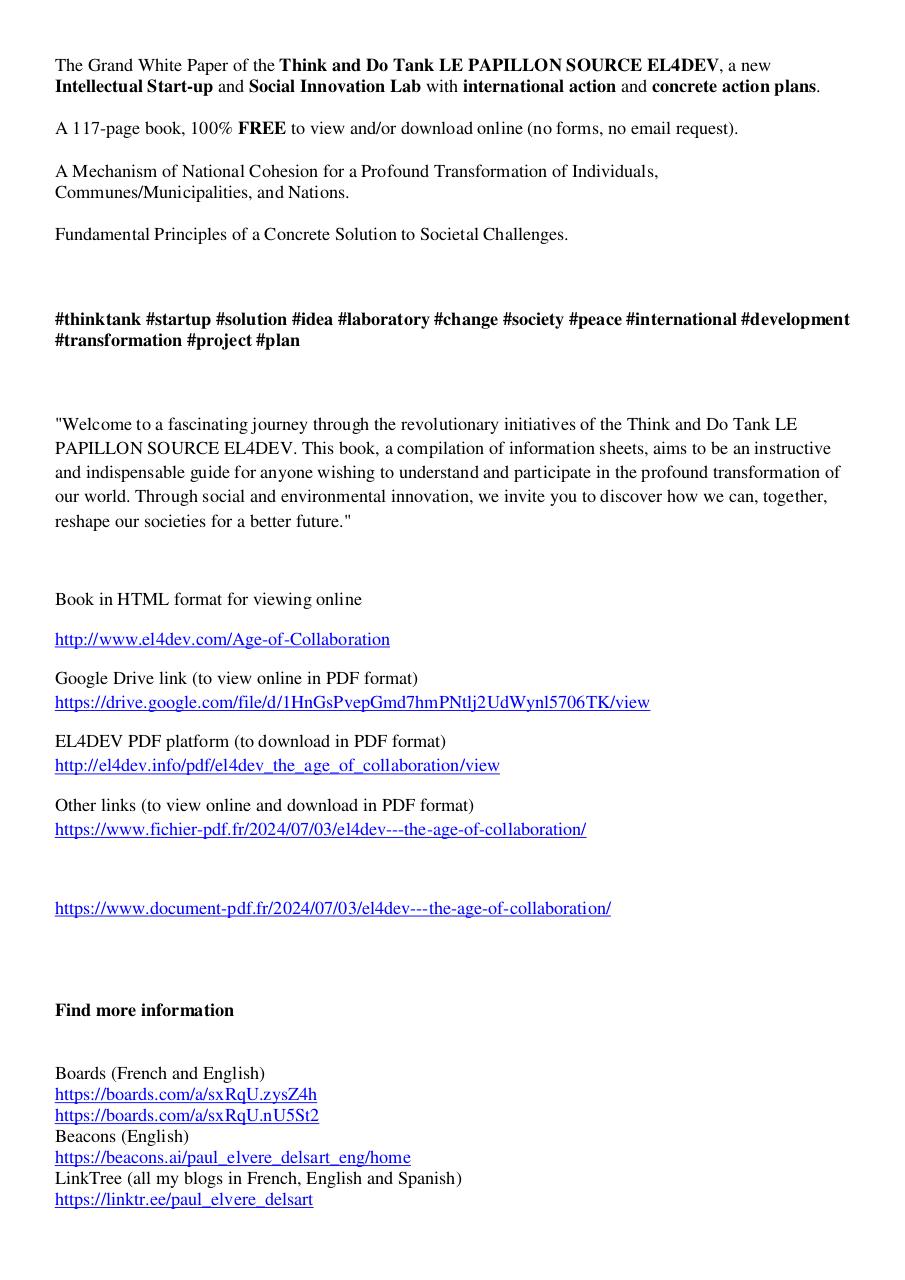 The Grand White Paper of the Think and Do Tank LE PAPILLON SOURCE EL4DEV, a new Intellectual Start-up and Social Innovation Lab with international action and concrete action plans.

A 117-page book, 100% FREE to view and/or download online (no forms, no email request).

A Mechanism of National Cohesion for a Profound Transformation of Individuals, Communes/Municipalities, and Nations.

Fundamental Principles of a Concrete Solution to Societal Challenges.

#thinktank #startup #solution #idea #laboratory #change #society #peace #international #development #transformation #project #plan

"Welcome to a fascinating journey through the revolutionary initiatives of the Think and Do Tank LE PAPILLON SOURCE EL4DEV. This book, a compilation of information sheets, aims to be an instructive and indispensable guide for anyone wishing to understand and participate in the profound transformation of our world. Through social and environmental innovation, we invite you to discover how we can, together, reshape our societies for a better future."

Book in HTML format for viewing online

http://www.el4dev.com/Age-of-Collaboration

Google Drive link (to view online in PDF format)
https://drive.google.com/file/d/1HnGsPvepGmd7hmPNtlj2UdWynl5706TK/view

EL4DEV PDF platform (to download in PDF format)
http://el4dev.info/pdf/el4dev_the_age_of_collaboration/view

Other links (to view online and download in PDF format)
https://www.fichier-pdf.fr/2024/07/03/el4dev---the-age-of-collaboration/

https://www.document-pdf.fr/2024/07/03/el4dev---the-age-of-collaboration/

Find more information

Boards (French and English)
https://boards.com/a/sxRqU.zysZ4h
https://boards.com/a/sxRqU.nU5St2
Beacons (English)
https://beacons.ai/paul_elvere_delsart_eng/home
LinkTree (all my blogs in French, English and Spanish)
https://linktr.ee/paul_elvere_delsart